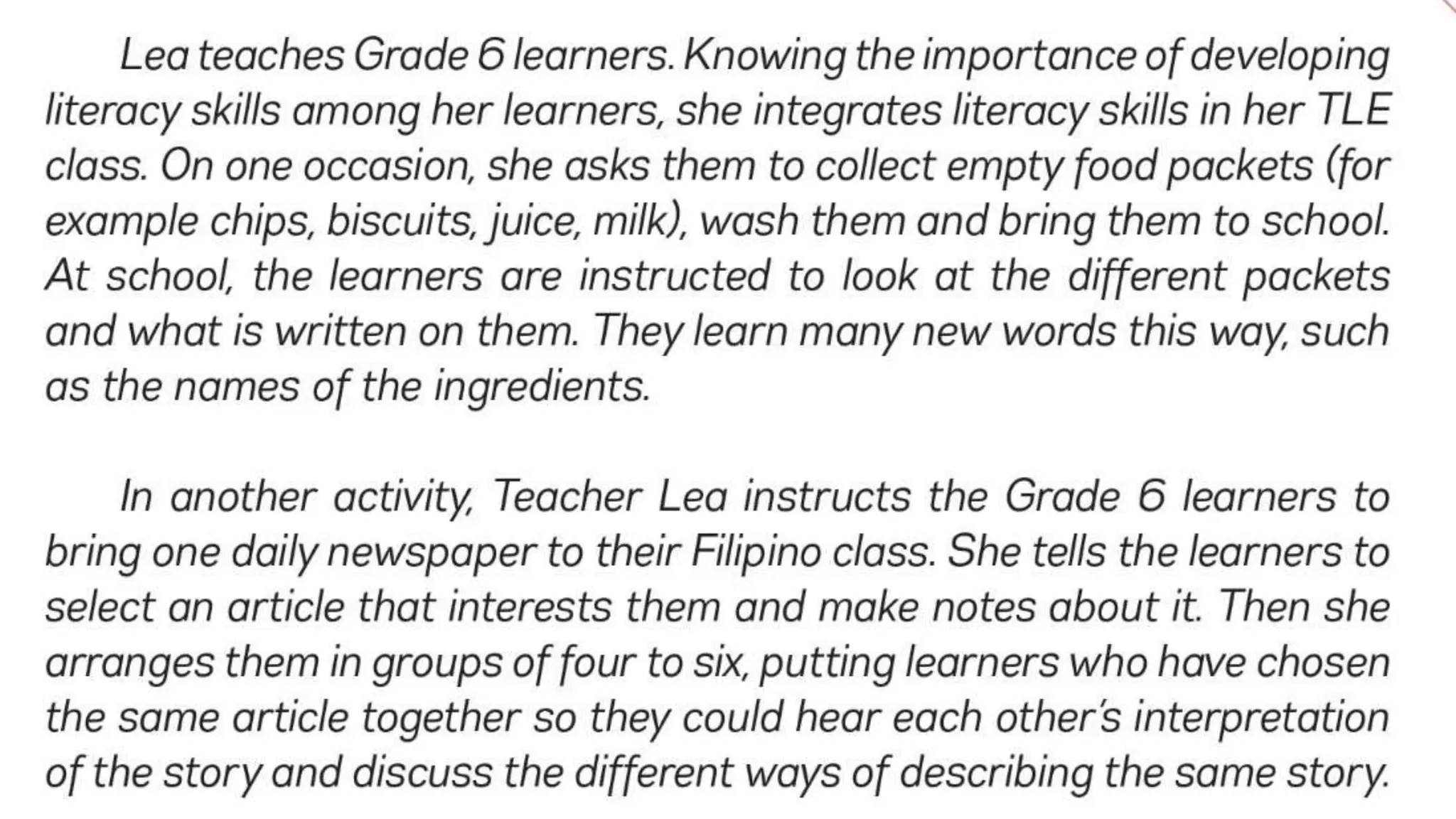 Lea teaches Grade 6 learners. Knowing the importance of developing literacy skills among her learners, she integrates literacy skills in her TLE class. On one occasion, she asks them to collect empty food packets (for example chips, biscuits, juice, milk), wash them and bring them to school. At school, the learners are instructed to look at the different packets and what is written on them. They learn many new words this way, such as the names of the ingredients.

In another activity, Teacher Lea instructs the Grade 6 learners to bring one daily newspaper to their Filipino class. She tells the learners to select an article that interests them and make notes about it. Then she arranges them in groups of four to six, putting learners who have chosen the same article together so they could hear each other's interpretation of the story and discuss the different ways of describing the same story.